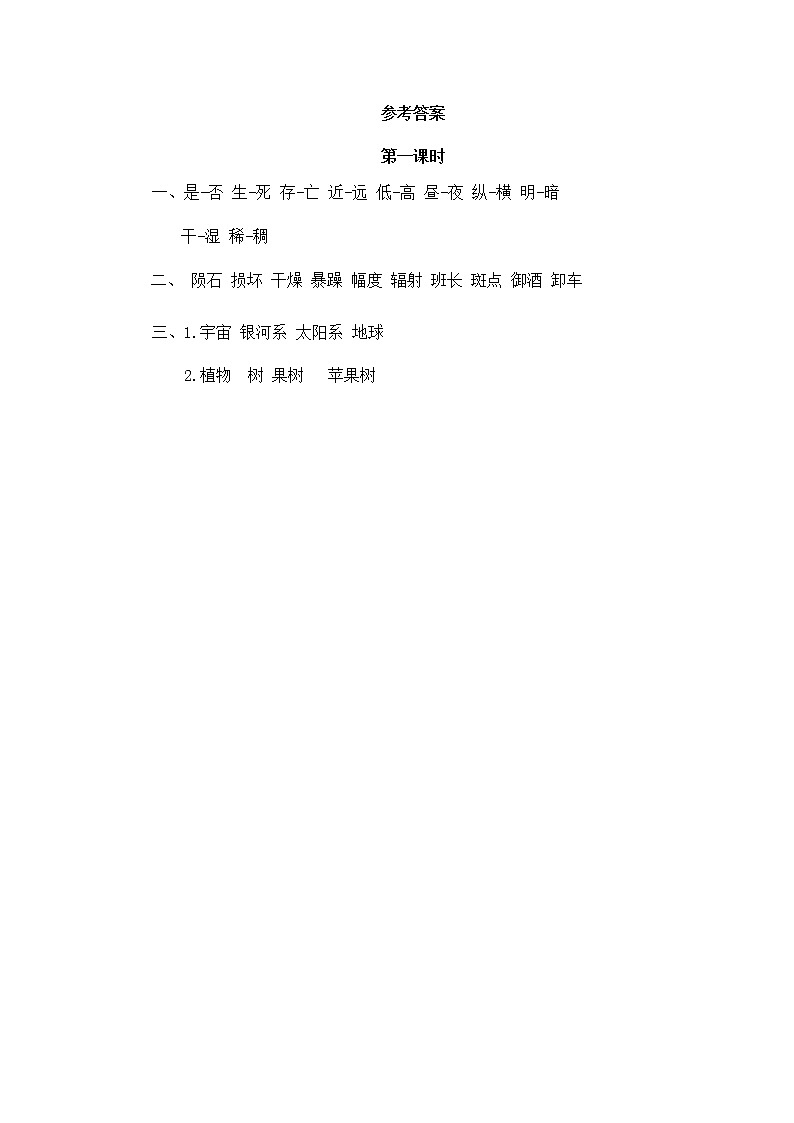 参考答案

第一课时

一、是-否 生-死 存-亡 近-远 低-高 昼-夜 纵-横 明-暗 干-湿 稀-稠

二、 陨石 损坏 干燥 暴躁 幅度 辐射 班长 斑点 御酒 卸车

三、1.宇宙 银河系 太阳系 地球

2.植物 树 果树 苹果树